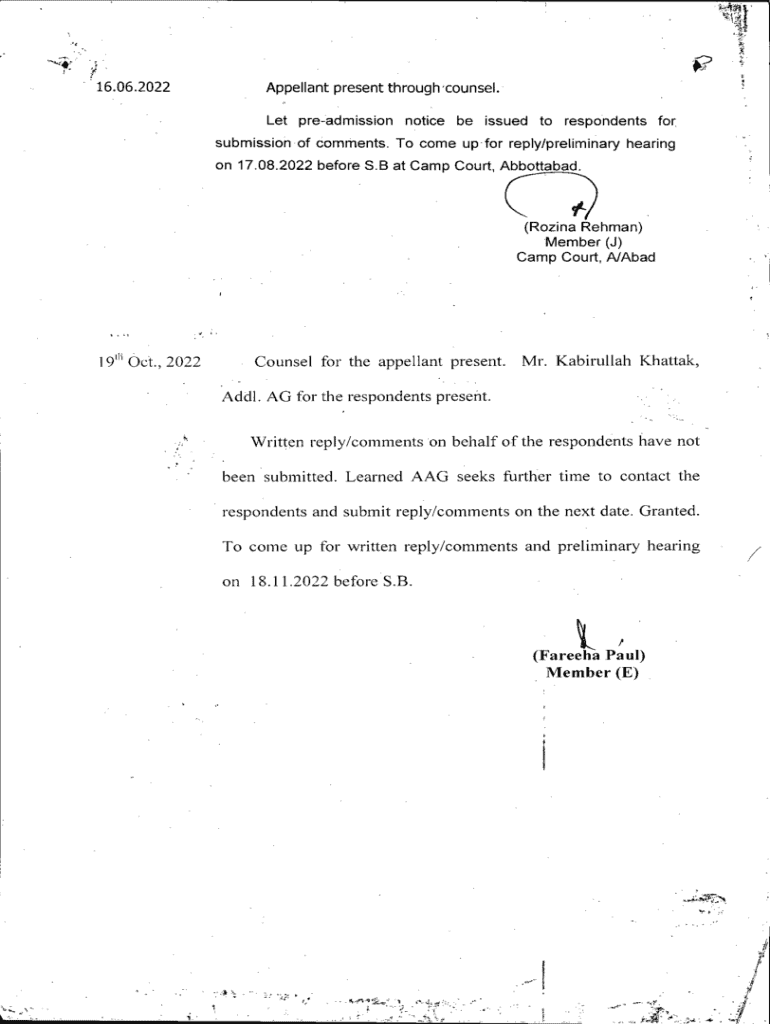 16.06.2022

Appellant present through counsel.

Let pre-admission notice be issued to respondents for submission of comments. To come up for reply/preliminary hearing on 17.08.2022 before S.B at Camp Court, Abbottabad.

(Rozina Rehman)
Member (J)
Camp Court, A/Abad

19$^{th}$ Oct., 2022

Counsel for the appellant present. Mr. Kabirullah Khattak, Addl. AG for the respondents present.

Written reply/comments on behalf of the respondents have not been submitted. Learned AAG seeks further time to contact the respondents and submit reply/comments on the next date. Granted. To come up for written reply/comments and preliminary hearing on 18.11.2022 before S.B.

(Fareeha Paul)
Member (E)